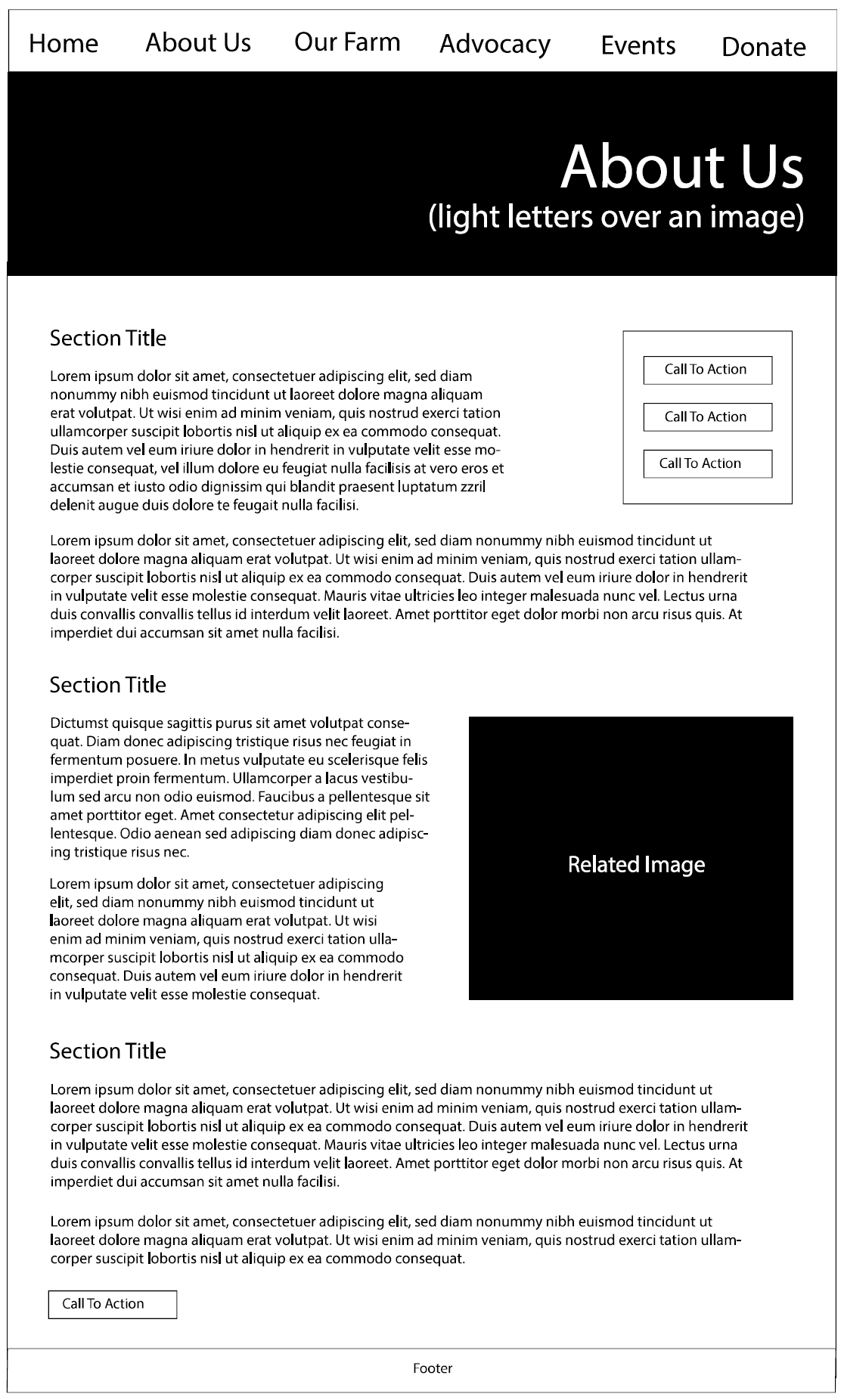 Home About Us Our Farm Advocacy Events Donate

About Us
(light letters over an image)

Section Title

Lorem ipsum dolor sit amet, consectetuer adipiscing elit, sed diam nonummy nibh euismod tincidunt ut laoreet dolore magna aliquam erat volutpat. Ut wisi enim ad minim veniam, quis nostrud exerci tation ullamcorper suscipit lobortis nisl ut aliquip ex ea commodo consequat. Duis autem vel eum iriure dolor in hendrerit in vulputate velit esse molestie consequat, vel illum dolore eu feugiat nulla facilisis at vero eros et accumsan et iusto odio dignissim qui blandit praesent luptatum zzril delenit augue duis dolore te feugait nulla facilisi.

Call To Action

Call To Action

Call To Action

Lorem ipsum dolor sit amet, consectetuer adipiscing elit, sed diam nonummy nibh euismod tincidunt ut laoreet dolore magna aliquam erat volutpat. Ut wisi enim ad minim veniam, quis nostrud exerci tation ullamcorper suscipit lobortis nisl ut aliquip ex ea commodo consequat. Duis autem vel eum iriure dolor in hendrerit in vulputate velit esse molestie consequat. Mauris vitae ultricies leo integer malesuada nunc vel. Lectus urna duis convallis convallis tellus id interdum velit laoreet. Amet porttitor eget dolor morbi non arcu risus quis. At imperdiet dui accumsan sit amet nulla facilisi.

Section Title

Dictumst quisque sagittis purus sit amet volutpat consequat. Diam donec adipiscing tristique risus nec feugiat in fermentum posuere. In metus vulputate eu scelerisque felis imperdiet proin fermentum. Ullamcorper a lacus vestibulum sed arcu non odio euismod. Faucibus a pellentesque sit amet porttitor eget. Amet consectetur adipiscing elit pellentesque. Odio aenean sed adipiscing diam donec adipiscing tristique risus nec.

Lorem ipsum dolor sit amet, consectetuer adipiscing elit, sed diam nonummy nibh euismod tincidunt ut laoreet dolore magna aliquam erat volutpat. Ut wisi enim ad minim veniam, quis nostrud exerci tation ullamcorper suscipit lobortis nisl ut aliquip ex ea commodo consequat. Duis autem vel eum iriure dolor in hendrerit in vulputate velit esse molestie consequat.

Related Image

Section Title

Lorem ipsum dolor sit amet, consectetuer adipiscing elit, sed diam nonummy nibh euismod tincidunt ut laoreet dolore magna aliquam erat volutpat. Ut wisi enim ad minim veniam, quis nostrud exerci tation ullamcorper suscipit lobortis nisl ut aliquip ex ea commodo consequat. Duis autem vel eum iriure dolor in hendrerit in vulputate velit esse molestie consequat. Mauris vitae ultricies leo integer malesuada nunc vel. Lectus urna duis convallis convallis tellus id interdum velit laoreet. Amet porttitor eget dolor morbi non arcu risus quis. At imperdiet dui accumsan sit amet nulla facilisi.

Lorem ipsum dolor sit amet, consectetuer adipiscing elit, sed diam nonummy nibh euismod tincidunt ut laoreet dolore magna aliquam erat volutpat. Ut wisi enim ad minim veniam, quis nostrud exerci tation ullamcorper suscipit lobortis nisl ut aliquip ex ea commodo consequat.

Call To Action

Footer